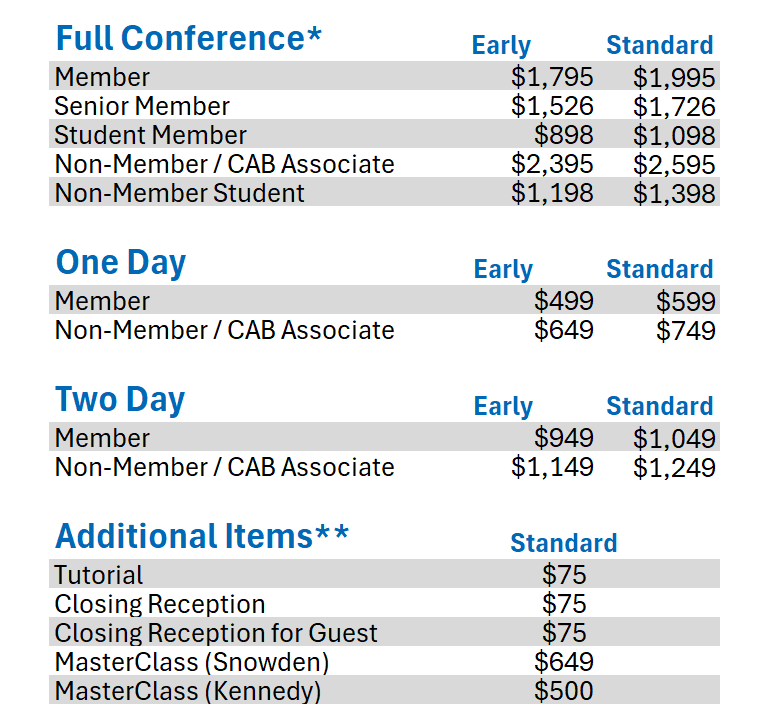 | Full Conference* | Early | Standard |
|---|---|---|
| Member | \$1,795 | \$1,995 |
| Senior Member | \$1,526 | \$1,726 |
| Student Member | \$898 | \$1,098 |
| Non-Member / CAB Associate | \$2,395 | \$2,595 |
| Non-Member Student | \$1,198 | \$1,398 |

| One Day | Early | Standard |
|---|---|---|
| Member | \$499 | \$599 |
| Non-Member / CAB Associate | \$649 | \$749 |

| Two Day | Early | Standard |
|---|---|---|
| Member | \$949 | \$1,049 |
| Non-Member / CAB Associate | \$1,149 | \$1,249 |

| Additional Items** | Standard |
|---|---|
| Tutorial | \$75 |
| Closing Reception | \$75 |
| Closing Reception for Guest | \$75 |
| MasterClass (Snowden) | \$649 |
| MasterClass (Kennedy) | \$500 |